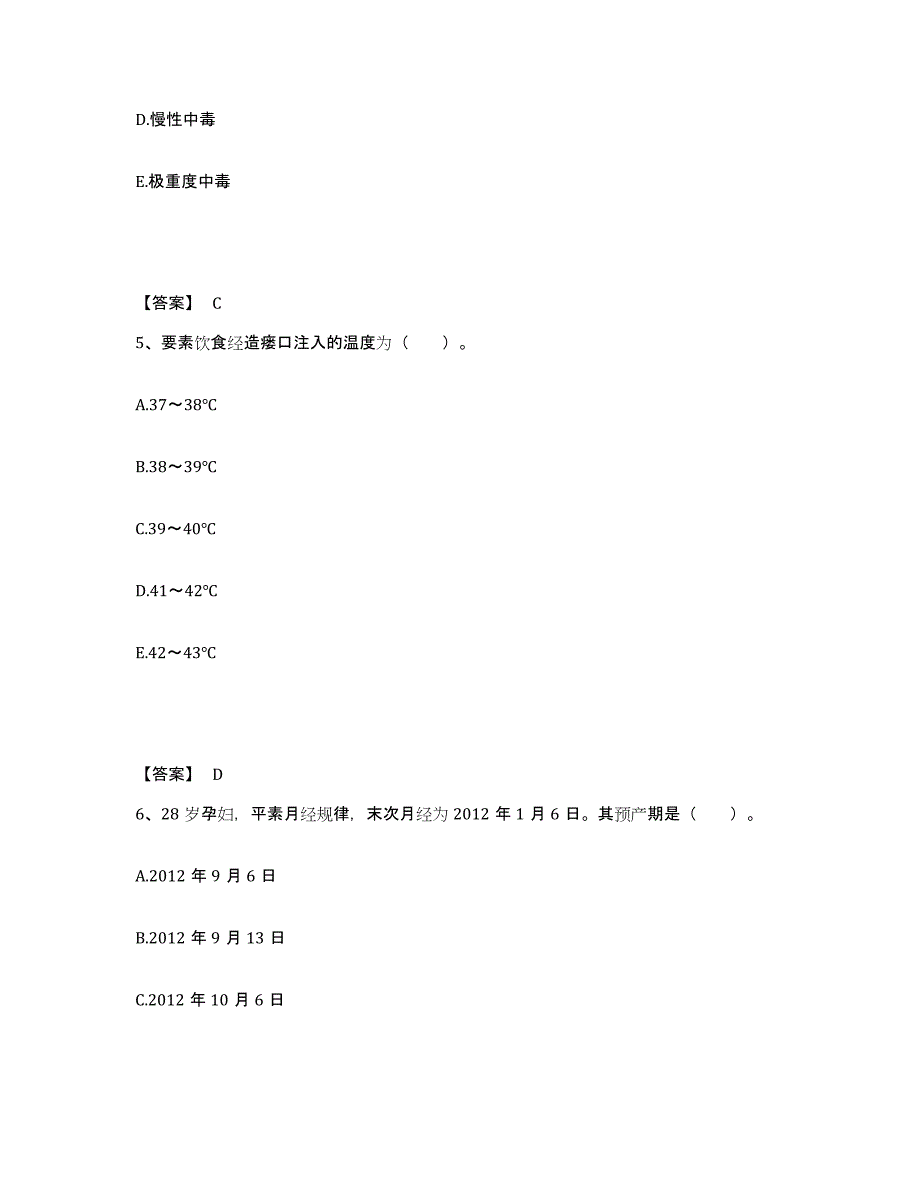 D.慢性中毒

E.极重度中毒

【答案】 C

5、要素饮食经造瘘口注入的温度为（　　）。

A.37～38℃

B.38～39℃

C.39～40℃

D.41～42℃

E.42～43℃

【答案】 D

6、28 岁孕妇，平素月经规律，末次月经为 2012 年 1 月 6 日。其预产期是（　　）。

A.2012 年 9 月 6 日

B.2012 年 9 月 13 日

C.2012 年 10 月 6 日